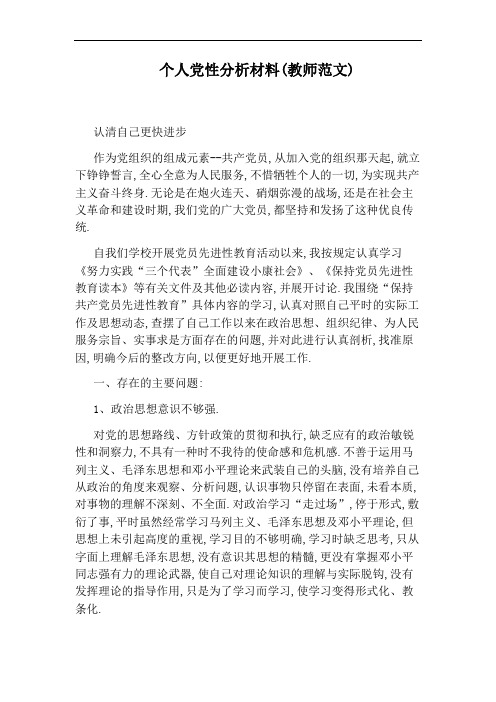 个人党性分析材料(教师范文)

认清自己更快进步

作为党组织的组成元素--共产党员,从加入党的组织那天起,就立下铮铮誓言,全心全意为人民服务,不惜牺牲个人的一切,为实现共产主义奋斗终身.无论是在炮火连天、硝烟弥漫的战场,还是在社会主义革命和建设时期,我们党的广大党员,都坚持和发扬了这种优良传统.

自我们学校开展党员先进性教育活动以来,我按规定认真学习《努力实践“三个代表”全面建设小康社会》、《保持党员先进性教育读本》等有关文件及其他必读内容,并展开讨论.我围绕“保持共产党员先进性教育”具体内容的学习,认真对照自己平时的实际工作及思想动态,查摆了自己工作以来在政治思想、组织纪律、为人民服务宗旨、实事求是方面存在的问题,并对此进行认真剖析,找准原因,明确今后的整改方向,以便更好地开展工作.

一、存在的主要问题:

1、政治思想意识不够强.

对党的思想路线、方针政策的贯彻和执行,缺乏应有的政治敏锐性和洞察力,不具有一种时不我待的使命感和危机感.不善于运用马列主义、毛泽东思想和邓小平理论来武装自己的头脑,没有培养自己从政治的角度来观察、分析问题,认识事物只停留在表面,未看本质,对事物的理解不深刻、不全面.对政治学习“走过场”,停于形式,敷衍了事,平时虽然经常学习马列主义、毛泽东思想及邓小平理论,但思想上未引起高度的重视,学习目的不够明确,学习时缺乏思考,只从字面上理解毛泽东思想,没有意识其思想的精髓,更没有掌握邓小平同志强有力的理论武器,使自己对理论知识的理解与实际脱钩,没有发挥理论的指导作用,只是为了学习而学习,使学习变得形式化、教条化.